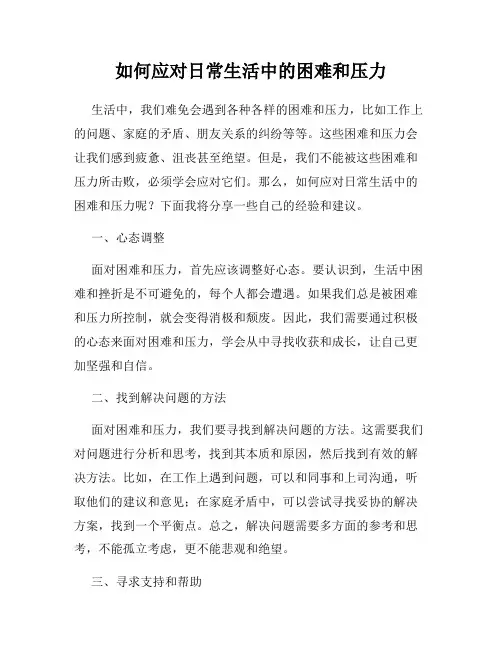 如何应对日常生活中的困难和压力

生活中，我们难免会遇到各种各样的困难和压力，比如工作上的问题、家庭的矛盾、朋友关系的纠纷等等。这些困难和压力会让我们感到疲惫、沮丧甚至绝望。但是，我们不能被这些困难和压力所击败，必须学会应对它们。那么，如何应对日常生活中的困难和压力呢？下面我将分享一些自己的经验和建议。

一、心态调整

面对困难和压力，首先应该调整好心态。要认识到，生活中困难和挫折是不可避免的，每个人都会遭遇。如果我们总是被困难和压力所控制，就会变得消极和颓废。因此，我们需要通过积极的心态来面对困难和压力，学会从中寻找收获和成长，让自己更加坚强和自信。

二、找到解决问题的方法

面对困难和压力，我们要寻找到解决问题的方法。这需要我们对问题进行分析和思考，找到其本质和原因，然后找到有效的解决方法。比如，在工作上遇到问题，可以和同事和上司沟通，听取他们的建议和意见；在家庭矛盾中，可以尝试寻找妥协的解决方案，找到一个平衡点。总之，解决问题需要多方面的参考和思考，不能孤立考虑，更不能悲观和绝望。

三、寻求支持和帮助